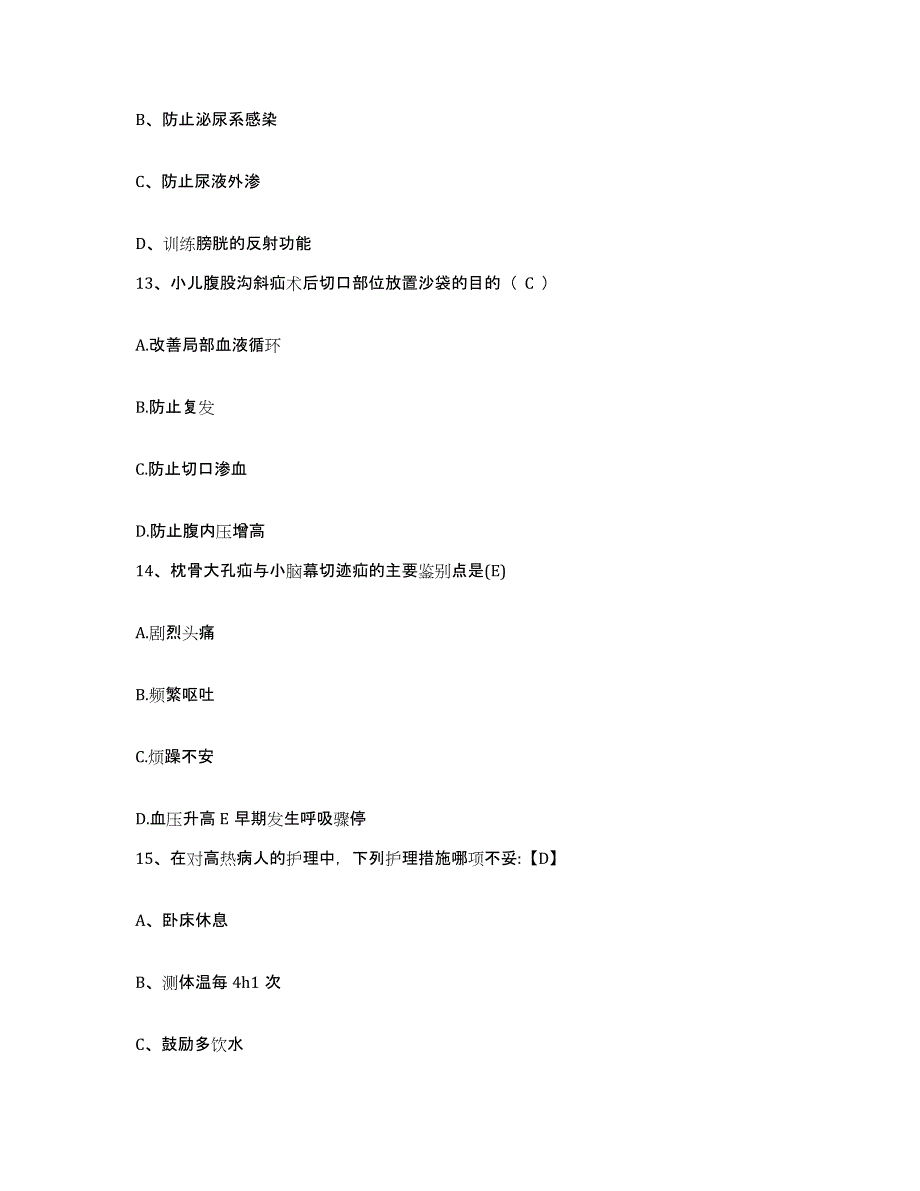 B、防止泌尿系感染

C、防止尿液外渗

D、训练膀胱的反射功能

13、小儿腹股沟斜疝术后切口部位放置沙袋的目的（ C ）

A.改善局部血液循环

B.防止复发

C.防止切口渗血

D.防止腹内压增高

14、枕骨大孔疝与小脑幕切迹疝的主要鉴别点是(E)

A.剧烈头痛

B.频繁呕吐

C.烦躁不安

D.血压升高 E 早期发生呼吸骤停

15、在对高热病人的护理中，下列护理措施哪项不妥:【D】

A、卧床休息

B、测体温每 4h1 次

C、鼓励多饮水